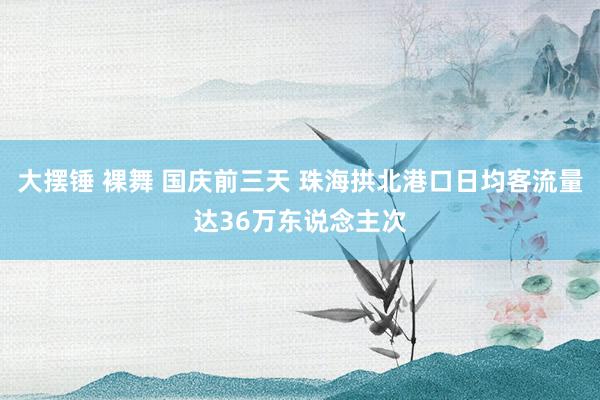 大摆锤 裸舞 国庆前三天 珠海拱北港口日均客流量达36万东说念主次